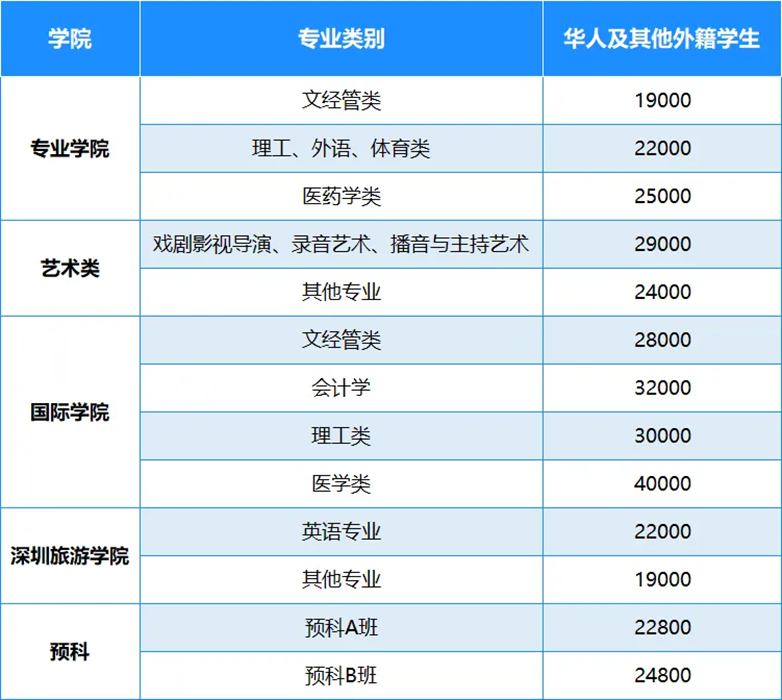 | 学院 | 专业类别 | 华人及其他外籍学生 |
|---|---|---|
| 专业学院 | 文经管类 | 19000 |
|  | 理工、外语、体育类 | 22000 |
|  | 医药学类 | 25000 |
| 艺术类 | 戏剧影视导演、录音艺术、播音与主持艺术 | 29000 |
|  | 其他专业 | 24000 |
| 国际学院 | 文经管类 | 28000 |
|  | 会计学 | 32000 |
|  | 理工类 | 30000 |
|  | 医学类 | 40000 |
| 深圳旅游学院 | 英语专业 | 22000 |
|  | 其他专业 | 19000 |
| 预科 | 预科A班 | 22800 |
|  | 预科B班 | 24800 |